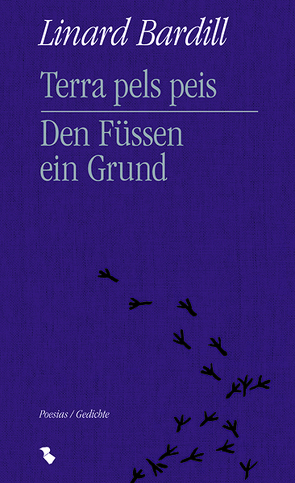 Linard Bardill

Terra pels peis

Den Füssen ein Grund

Poesias / Gedichte